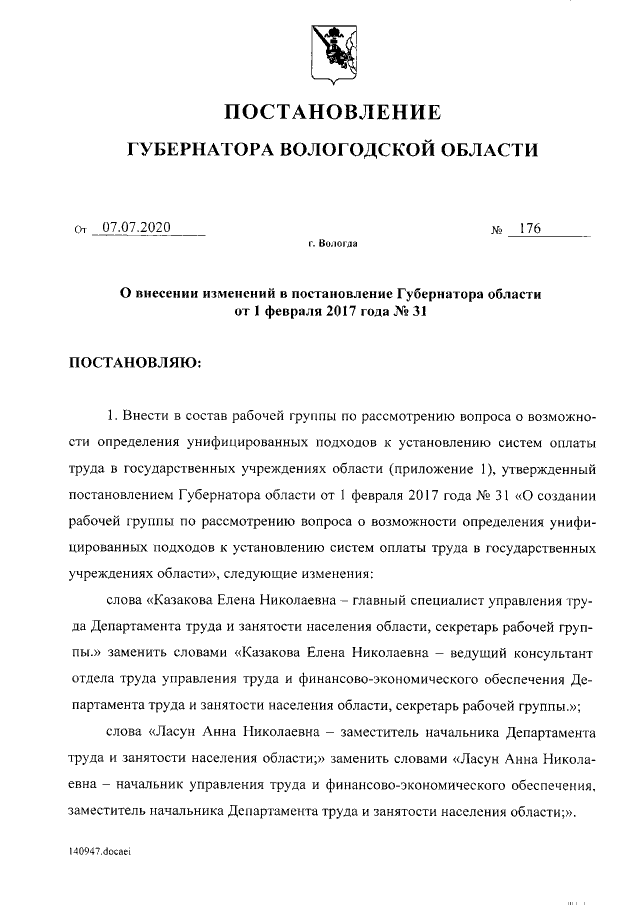 ПОСТАНОВЛЕНИЕ

ГУБЕРНАТОРА ВОЛОГОДСКОЙ ОБЛАСТИ

От 07.07.2020 № 176

г. Вологда

О внесении изменений в постановление Губернатора области от 1 февраля 2017 года № 31

ПОСТАНОВЛЯЮ:

1. Внести в состав рабочей группы по рассмотрению вопроса о возможности определения унифицированных подходов к установлению систем оплаты труда в государственных учреждениях области (приложение 1), утвержденный постановлением Губернатора области от 1 февраля 2017 года № 31 «О создании рабочей группы по рассмотрению вопроса о возможности определения унифицированных подходов к установлению систем оплаты труда в государственных учреждениях области», следующие изменения:

слова «Казакова Елена Николаевна – главный специалист управления труда Департамента труда и занятости населения области, секретарь рабочей группы.» заменить словами «Казакова Елена Николаевна – ведущий консультант отдела труда управления труда и финансово-экономического обеспечения Департамента труда и занятости населения области, секретарь рабочей группы.»;

слова «Ласун Анна Николаевна – заместитель начальника Департамента труда и занятости населения области;» заменить словами «Ласун Анна Николаевна – начальник управления труда и финансово-экономического обеспечения, заместитель начальника Департамента труда и занятости населения области;».

140947.docaei